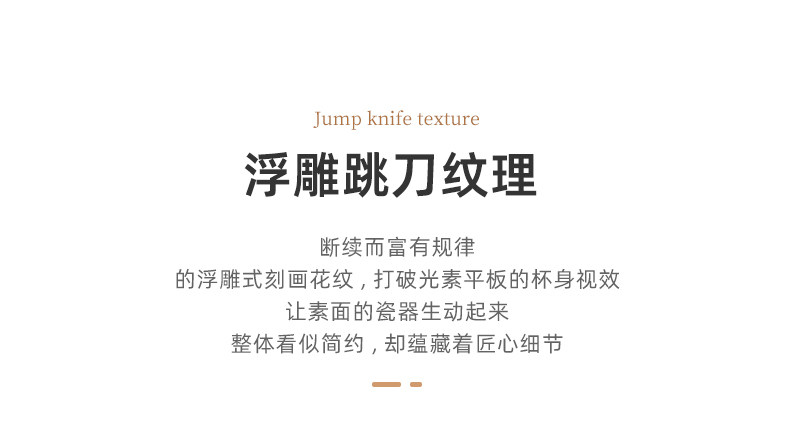 Jump knife texture

浮雕跳刀纹理

断续而富有规律
的浮雕式刻画花纹，打破光素平板的杯身视效
让素面的瓷器生动起来
整体看似简约，却蕴藏着匠心细节